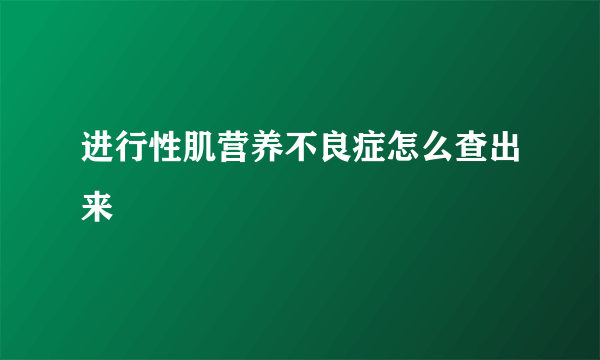 进行性肌营养不良症怎么查出来